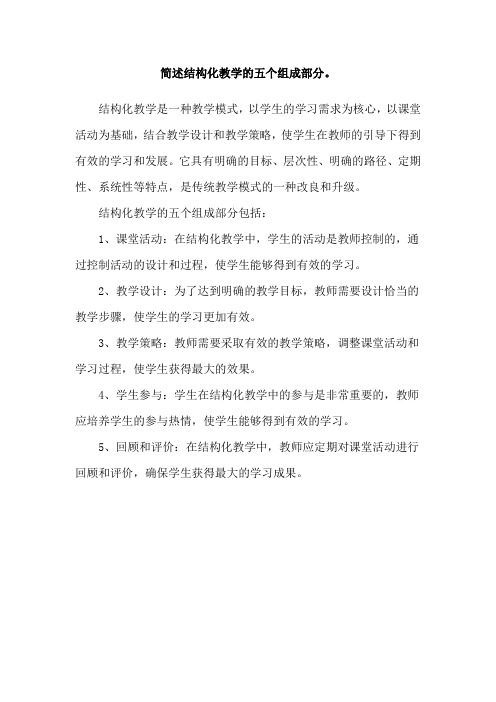 简述结构化教学的五个组成部分。

结构化教学是一种教学模式，以学生的学习需求为核心，以课堂活动为基础，结合教学设计和教学策略，使学生在教师的引导下得到有效的学习和发展。它具有明确的目标、层次性、明确的路径、定期性、系统性等特点，是传统教学模式的一种改良和升级。

结构化教学的五个组成部分包括：

1、课堂活动：在结构化教学中，学生的活动是教师控制的，通过控制活动的设计和过程，使学生能够得到有效的学习。

2、教学设计：为了达到明确的教学目标，教师需要设计恰当的教学步骤，使学生的学习更加有效。

3、教学策略：教师需要采取有效的教学策略，调整课堂活动和学习过程，使学生获得最大的效果。

4、学生参与：学生在结构化教学中的参与是非常重要的，教师应培养学生的参与热情，使学生能够得到有效的学习。

5、回顾和评价：在结构化教学中，教师应定期对课堂活动进行回顾和评价，确保学生获得最大的学习成果。